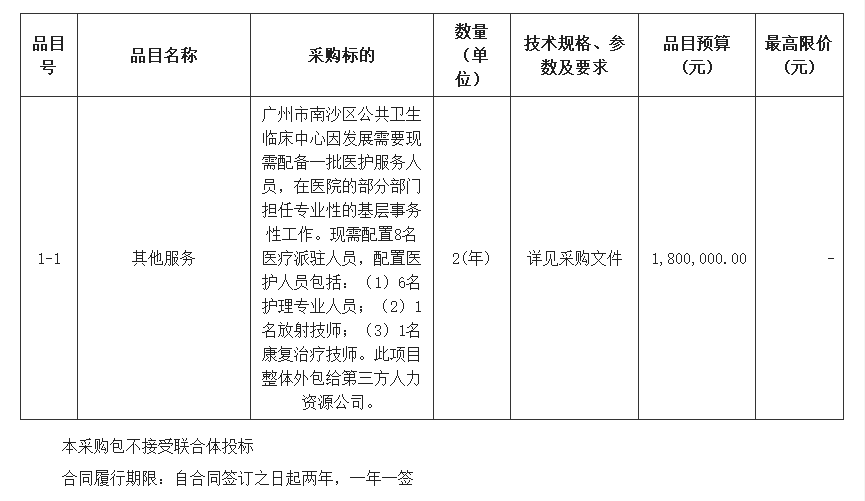 | 品目号 | 品目名称 | 采购标的 | 数量（单位） | 技术规格、参数及要求 | 品目预算（元） | 最高限价（元） |
|---|---|---|---|---|---|---|
| 1-1 | 其他服务 | 广州市南沙区公共卫生临床中心因发展需要现需配备一批医护服务人员，在医院的部分部门担任专业性的基层事务性工作。现需配置8名医疗派驻人员，配置医护人员包括：（1）6名护理专业人员；（2）1名放射技师；（3）1名康复治疗技师。此项目整体外包给第三方人力资源公司。 | 2(年) | 详见采购文件 | 1,800,000.00 | - |

本采购包不接受联合体投标

合同履行期限：自合同签订之日起两年，一年一签